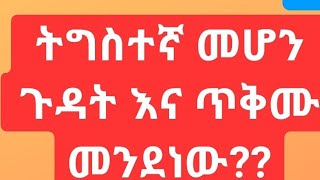 ትግስተኛ መሆን ጉዳት እና ጥቅሙ መንደነው??